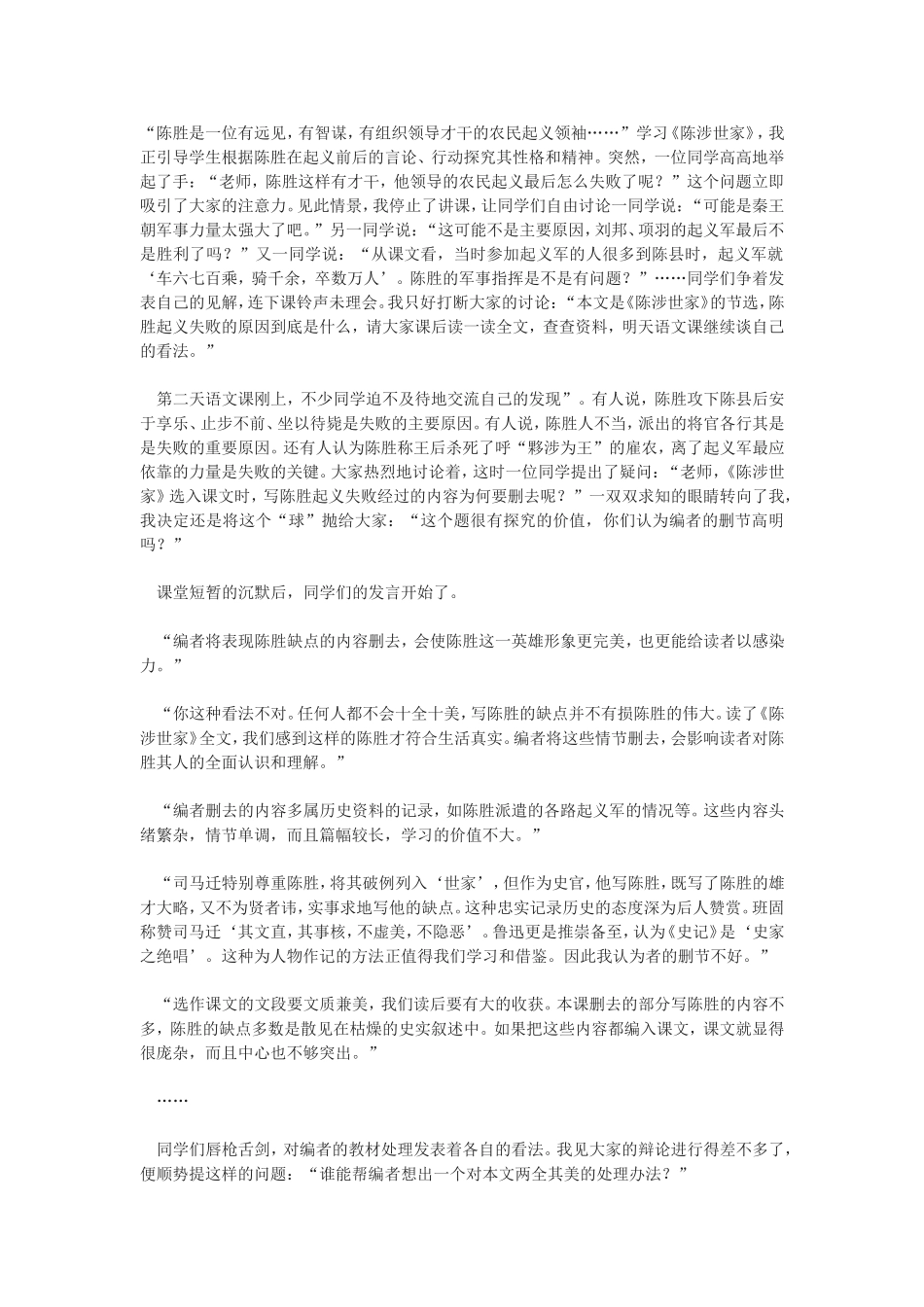 “陈胜是一位有远见，有智谋，有组织领导才干的农民起义领袖……”学习《陈涉世家》，我正引导学生根据陈胜在起义前后的言论、行动探究其性格和精神。突然，一位同学高高地举起了手：“老师，陈胜这样有才干，他领导的农民起义最后怎么失败了呢？”这个问题立即吸引了大家的注意力。见此情景，我停止了讲课，让同学们自由讨论一同学说：“可能是秦王朝军事力量太强大了吧。”另一同学说：“这可能不是主要原因，刘邦、项羽的起义军最后不是胜利了吗？”又一同学说：“从课文看，当时参加起义军的人很多到陈县时，起义军就‘车六七百乘，骑千余，卒数万人’。陈胜的军事指挥是不是有问题？”……同学们争着发表自己的见解，连下课铃声未理会。我只好打断大家的讨论：“本文是《陈涉世家》的节选，陈胜起义失败的原因到底是什么，请大家课后读一读全文，查查资料，明天语文课继续谈自己的看法。”

第二天语文课刚上，不少同学迫不及待地交流自己的发现”。有人说，陈胜攻下陈县后安于享乐、止步不前、坐以待毙是失败的主要原因。有人说，陈胜人不当，派出的将官各行其是是失败的重要原因。还有人认为陈胜称王后杀死了呼“夥涉为王”的雇农，离了起义军最应依靠的力量是失败的关键。大家热烈地讨论着，这时一位同学提出了疑问：“老师，《陈涉世家》选入课文时，写陈胜起义失败经过的内容为何要删去呢？”一双双求知的眼睛转向了我，我决定还是将这个“球”抛给大家：“这个题很有探究的价值，你们认为编者的删节高明吗？”

课堂短暂的沉默后，同学们的发言开始了。

“编者将表现陈胜缺点的内容删去，会使陈胜这一英雄形象更完美，也更能给读者以感染力。”

“你这种看法不对。任何人都不会十全十美，写陈胜的缺点并不有损陈胜的伟大。读了《陈涉世家》全文，我们感到这样的陈胜才符合生活真实。编者将这些情节删去，会影响读者对陈胜其人的全面认识和理解。”

“编者删去的内容多属历史资料的记录，如陈胜派遣的各路起义军的情况等。这些内容头绪繁杂，情节单调，而且篇幅较长，学习的价值不大。”

“司马迁特别尊重陈胜，将其破例列入‘世家’，但作为史官，他写陈胜，既写了陈胜的雄才大略，又不为贤者讳，实事求地写他的缺点。这种忠实记录历史的态度深为后人赞赏。班固称赞司马迁‘其文直，其事核，不虚美，不隐恶’。鲁迅更是推崇备至，认为《史记》是‘史家之绝唱’。这种为人物作记的方法正值得我们学习和借鉴。因此我认为者的删节不好。”

“选作课文的文段要文质兼美，我们读后要有大的收获。本课删去的部分写陈胜的内容不多，陈胜的缺点多数是散见在枯燥的史实叙述中。如果把这些内容都编入课文，课文就显得很庞杂，而且中心也不够突出。”

……

同学们唇枪舌剑，对编者的教材处理发表着各自的看法。我见大家的辩论进行得差不多了，便顺势提这样的问题：“谁能帮编者想出一个对本文两全其美的处理办法？”